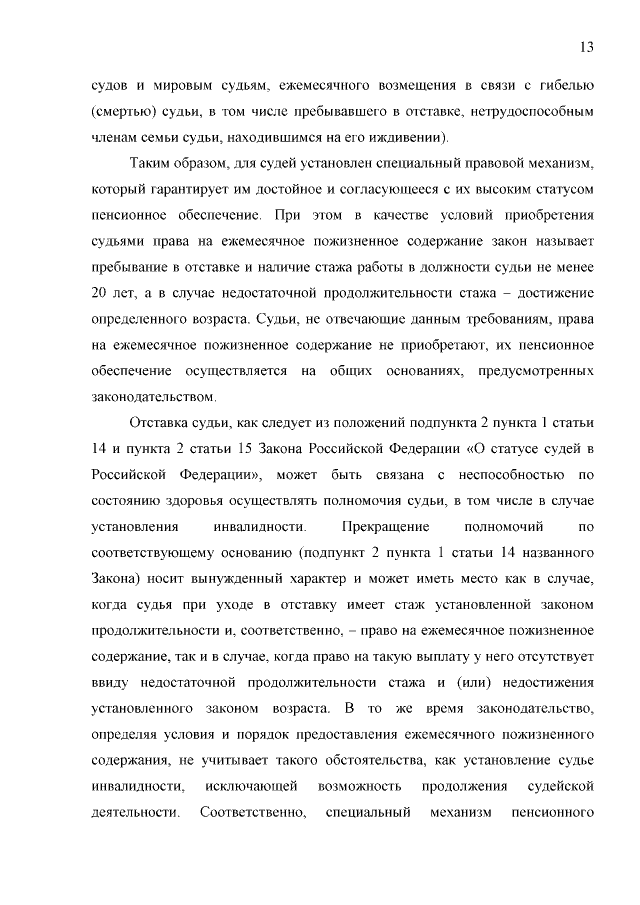 13

судов и мировым судьям, ежемесячного возмещения в связи с гибелью (смертью) судьи, в том числе пребывавшего в отставке, нетрудоспособным членам семьи судьи, находившимся на его иждивении).

Таким образом, для судей установлен специальный правовой механизм, который гарантирует им достойное и согласующееся с их высоким статусом пенсионное обеспечение. При этом в качестве условий приобретения судьями права на ежемесячное пожизненное содержание закон называет пребывание в отставке и наличие стажа работы в должности судьи не менее 20 лет, а в случае недостаточной продолжительности стажа – достижение определенного возраста. Судьи, не отвечающие данным требованиям, права на ежемесячное пожизненное содержание не приобретают, их пенсионное обеспечение осуществляется на общих основаниях, предусмотренных законодательством.

Отставка судьи, как следует из положений подпункта 2 пункта 1 статьи 14 и пункта 2 статьи 15 Закона Российской Федерации «О статусе судей в Российской Федерации», может быть связана с неспособностью по состоянию здоровья осуществлять полномочия судьи, в том числе в случае установления инвалидности. Прекращение полномочий по соответствующему основанию (подпункт 2 пункта 1 статьи 14 названного Закона) носит вынужденный характер и может иметь место как в случае, когда судья при уходе в отставку имеет стаж установленной законом продолжительности и, соответственно, – право на ежемесячное пожизненное содержание, так и в случае, когда право на такую выплату у него отсутствует ввиду недостаточной продолжительности стажа и (или) недостижения установленного законом возраста. В то же время законодательство, определяя условия и порядок предоставления ежемесячного пожизненного содержания, не учитывает такого обстоятельства, как установление судье инвалидности, исключающей возможность продолжения судейской деятельности. Соответственно, специальный механизм пенсионного